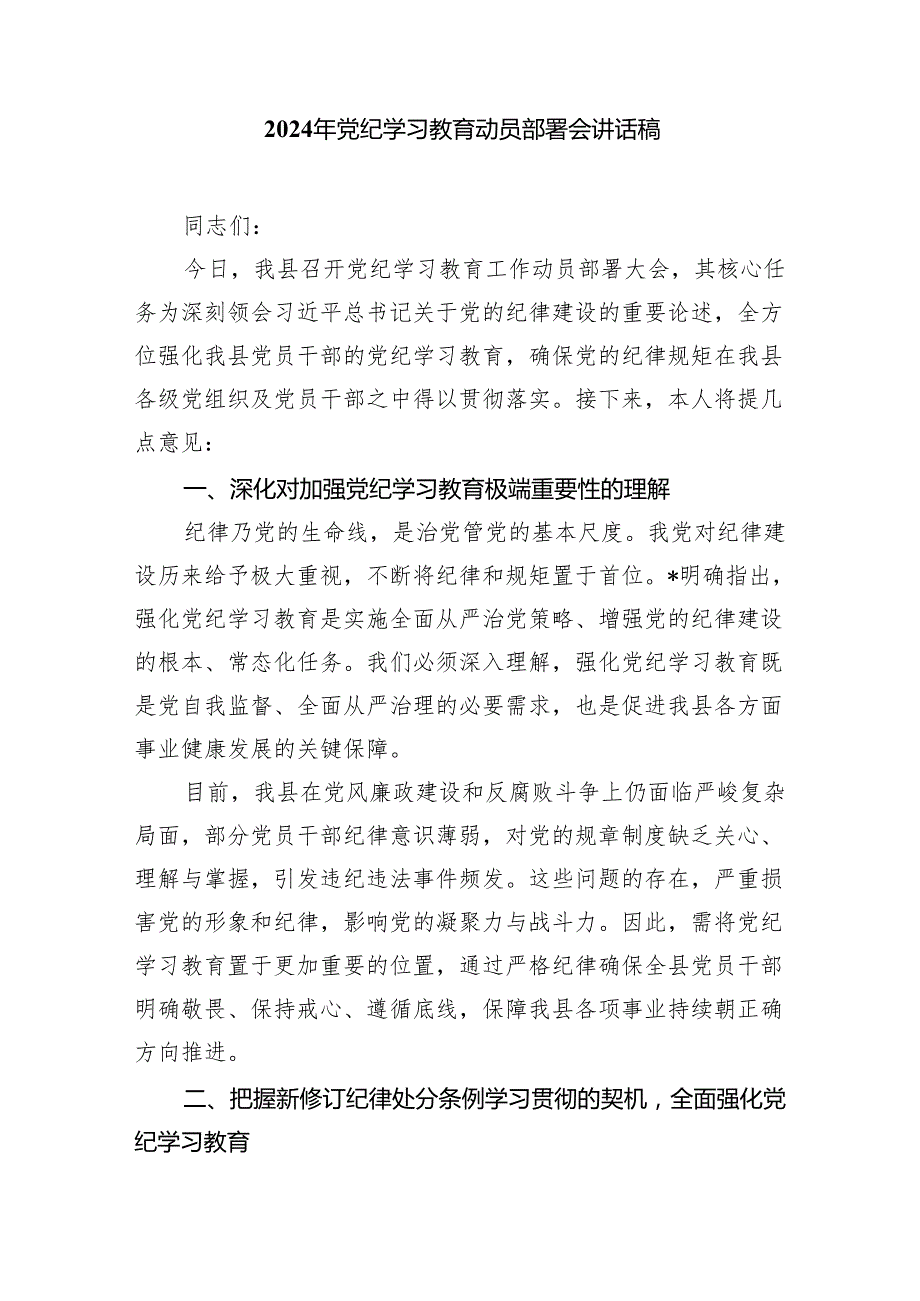 2024年党纪学习教育动员部署会讲话稿

同志们：

今日，我县召开党纪学习教育工作动员部署大会，其核心任务为深刻领会习近平总书记关于党的纪律建设的重要论述，全方位强化我县党员干部的党纪学习教育，确保党的纪律规矩在我县各级党组织及党员干部之中得以贯彻落实。接下来，本人将提几点意见：

一、深化对加强党纪学习教育极端重要性的理解

纪律乃党的生命线，是治党管党的基本尺度。我党对纪律建设历来给予极大重视，不断将纪律和规矩置于首位。*明确指出，强化党纪学习教育是实施全面从严治党策略、增强党的纪律建设的根本、常态化任务。我们必须深入理解，强化党纪学习教育既是党自我监督、全面从严治理的必要需求，也是促进我县各方面事业健康发展的关键保障。

目前，我县在党风廉政建设和反腐败斗争上仍面临严峻复杂局面，部分党员干部纪律意识薄弱，对党的规章制度缺乏关心、理解与掌握，引发违纪违法事件频发。这些问题的存在，严重损害党的形象和纪律，影响党的凝聚力与战斗力。因此，需将党纪学习教育置于更加重要的位置，通过严格纪律确保全县党员干部明确敬畏、保持戒心、遵循底线，保障我县各项事业持续朝正确方向推进。

二、把握新修订纪律处分条例学习贯彻的契机，全面强化党纪学习教育